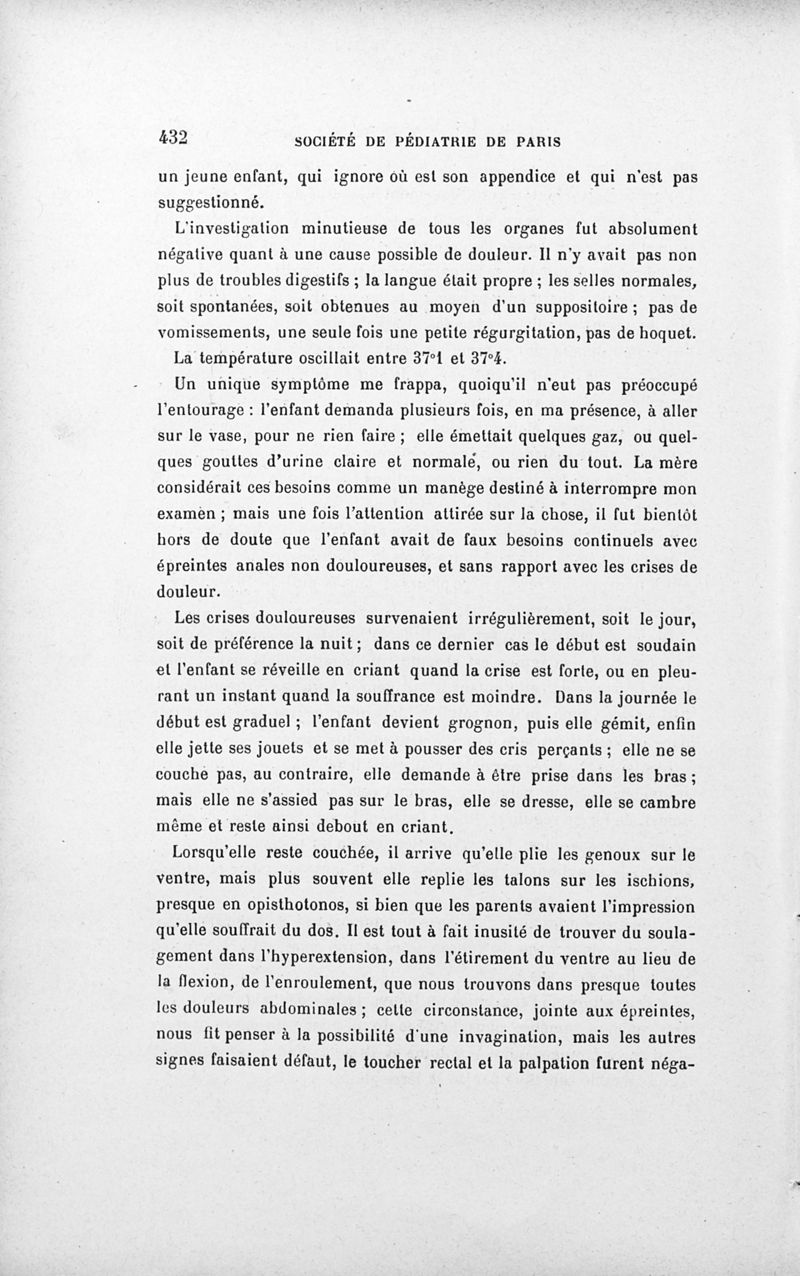 432 SOCIÉTÉ DE PÉDIATRIE DE PARIS

un jeune enfant, qui ignore où est son appendice et qui n'est pas suggestionné.

L'investigation minutieuse de tous les organes fut absolument négative quant à une cause possible de douleur. Il n'y avait pas non plus de troubles digestifs ; la langue était propre ; les selles normales, soit spontanées, soit obtenues au moyen d'un suppositoire ; pas de vomissements, une seule fois une petite régurgitation, pas de hoquet.

La température oscillait entre 37°1 et 37°4.

Un unique symptôme me frappa, quoiqu'il n'eut pas préoccupé l'entourage : l'enfant demanda plusieurs fois, en ma présence, à aller sur le vase, pour ne rien faire ; elle émettait quelques gaz, ou quelques gouttes d'urine claire et normale, ou rien du tout. La mère considérait ces besoins comme un manège destiné à interrompre mon examen ; mais une fois l'attention attirée sur la chose, il fut bientôt hors de doute que l'enfant avait de faux besoins continuels avec épreintes anales non douloureuses, et sans rapport avec les crises de douleur.

Les crises douloureuses survenaient irrégulièrement, soit le jour, soit de préférence la nuit ; dans ce dernier cas le début est soudain et l'enfant se réveille en criant quand la crise est forte, ou en pleurant un instant quand la souffrance est moindre. Dans la journée le début est graduel ; l'enfant devient grognon, puis elle gémit, enfin elle jette ses jouets et se met à pousser des cris perçants ; elle ne se couche pas, au contraire, elle demande à être prise dans les bras ; mais elle ne s'assied pas sur le bras, elle se dresse, elle se cambre même et reste ainsi debout en criant.

Lorsqu'elle reste couchée, il arrive qu'elle plie les genoux sur le ventre, mais plus souvent elle replie les talons sur les ischions, presque en opisthotonos, si bien que les parents avaient l'impression qu'elle souffrait du dos. Il est tout à fait inusité de trouver du soulagement dans l'hyperextension, dans l'étirement du ventre au lieu de la flexion, de l'enroulement, que nous trouvons dans presque toutes les douleurs abdominales ; cette circonstance, jointe aux épreintes, nous fit penser à la possibilité d'une invagination, mais les autres signes faisaient défaut, le toucher rectal et la palpation furent néga-